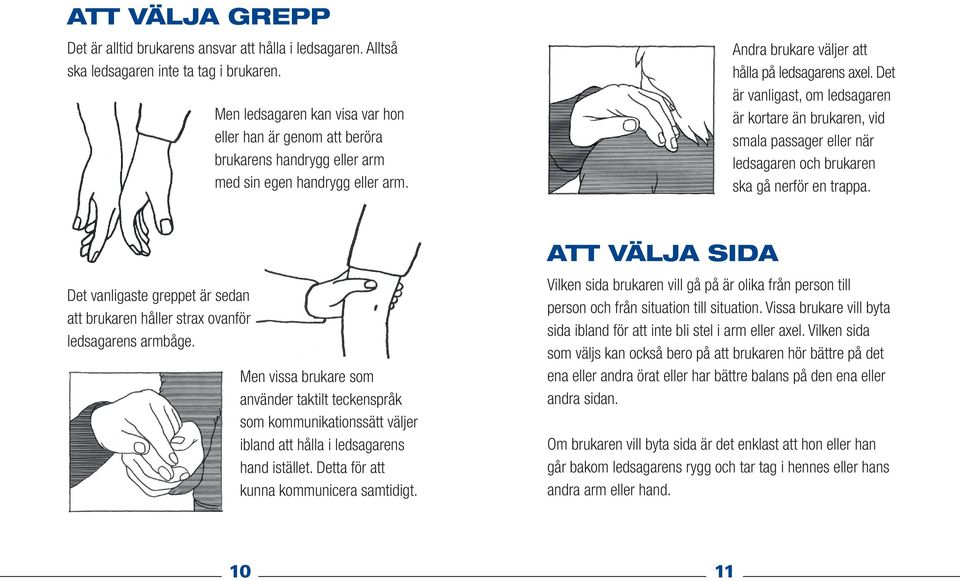 ATT VÄLJA GREPP

Det är alltid brukarens ansvar att hålla i ledsagaren. Alltså ska ledsagaren inte ta tag i brukaren.

Men ledsagaren kan visa var hon eller han är genom att beröra brukarens handrygg eller arm med sin egen handrygg eller arm.

Det vanligaste greppet är sedan att brukaren håller strax ovanför ledsagarens armbåge.

Men vissa brukare som använder taktilt teckenspråk som kommunikationssätt väljer ibland att hålla i ledsagarens hand istället. Detta för att kunna kommunicera samtidigt.

10

Andra brukare väljer att hålla på ledsagarens axel. Det är vanligast, om ledsagaren är kortare än brukaren, vid smala passager eller när ledsagaren och brukaren ska gå nerför en trappa.

ATT VÄLJA SIDA

Vilken sida brukaren vill gå på är olika från person till person och från situation till situation. Vissa brukare vill byta sida ibland för att inte bli stel i arm eller axel. Vilken sida som väljs kan också bero på att brukaren hör bättre på det ena eller andra örat eller har bättre balans på den ena eller andra sidan.

Om brukaren vill byta sida är det enklast att hon eller han går bakom ledsagarens rygg och tar tag i hennes eller hans andra arm eller hand.

11